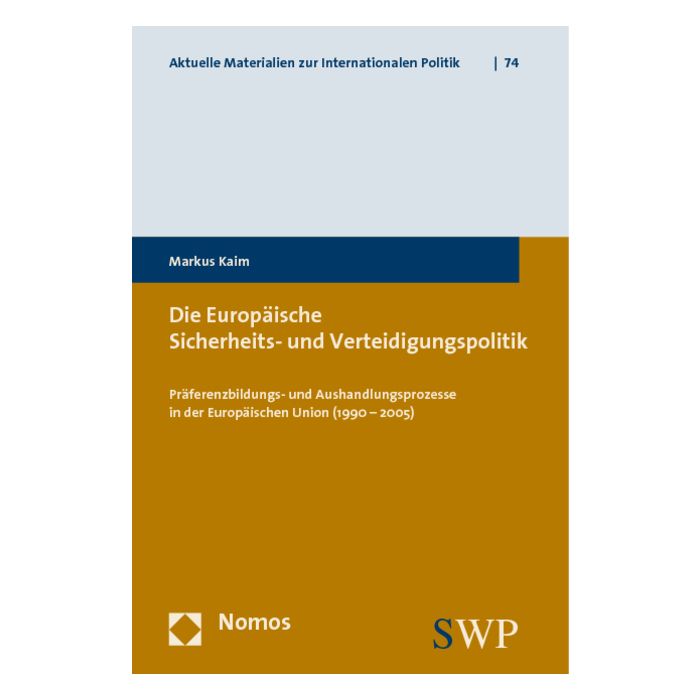 Aktuelle Materialien zur Internationalen Politik | 74

Markus Kaim

Die Europäische Sicherheits- und Verteidigungspolitik

Präferenzbildungs- und Aushandlungsprozesse in der Europäischen Union (1990 – 2005)

Nomos

SWP